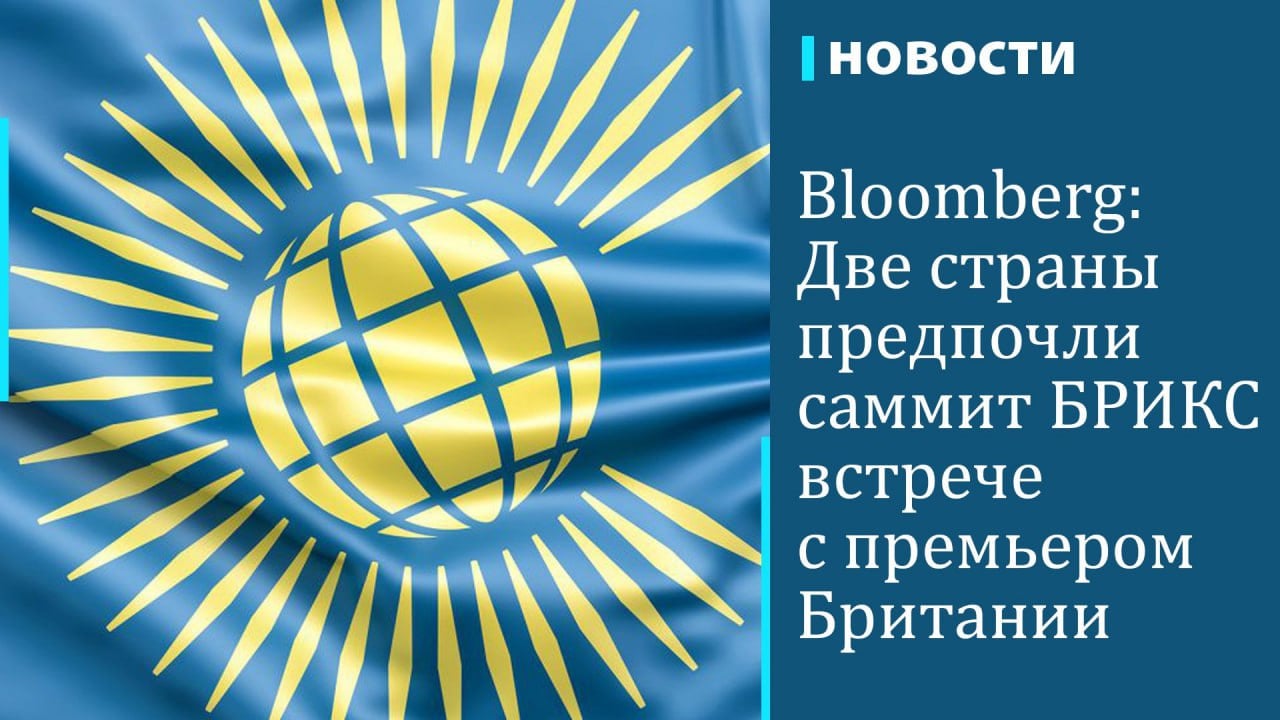 НОВОСТИ

Bloomberg: Две страны предпочли саммит БРИКС встрече с премьером Британии